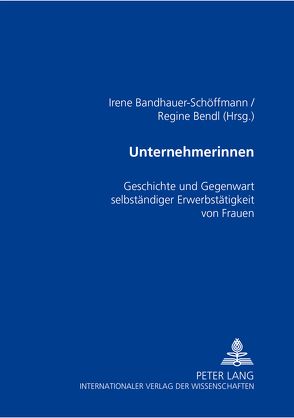 Irene Bandhauer-Schöffmann / Regine Bendl (Hrsg.)

Unternehmerinnen

Geschichte und Gegenwart selbständiger Erwerbstätigkeit von Frauen

PETER LANG
INTERNATIONALER VERLAG DER WISSENSCHAFTEN